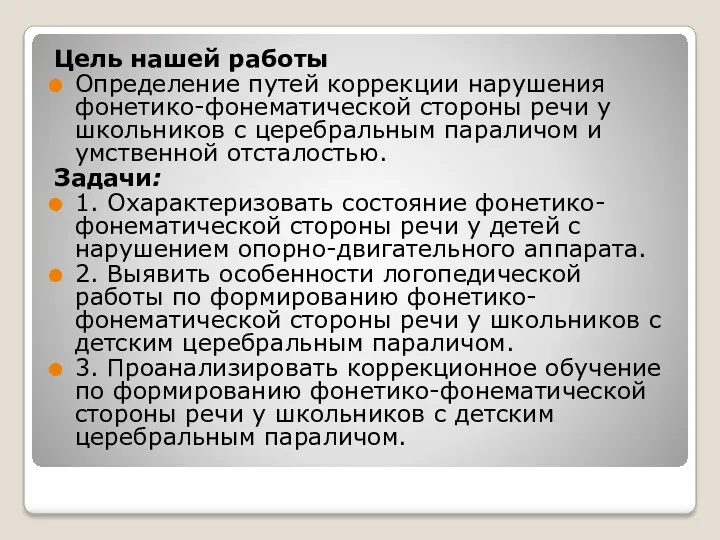 Цель нашей работы

Определение путей коррекции нарушения фонетико-фонематической стороны речи у школьников с церебральным параличом и умственной отсталостью.

Задачи:

1. Охарактеризовать состояние фонетико-фонематической стороны речи у детей с нарушением опорно-двигательного аппарата.

2. Выявить особенности логопедической работы по формированию фонетико-фонематической стороны речи у школьников с детским церебральным параличом.

3. Проанализировать коррекционное обучение по формированию фонетико-фонематической стороны речи у школьников с детским церебральным параличом.